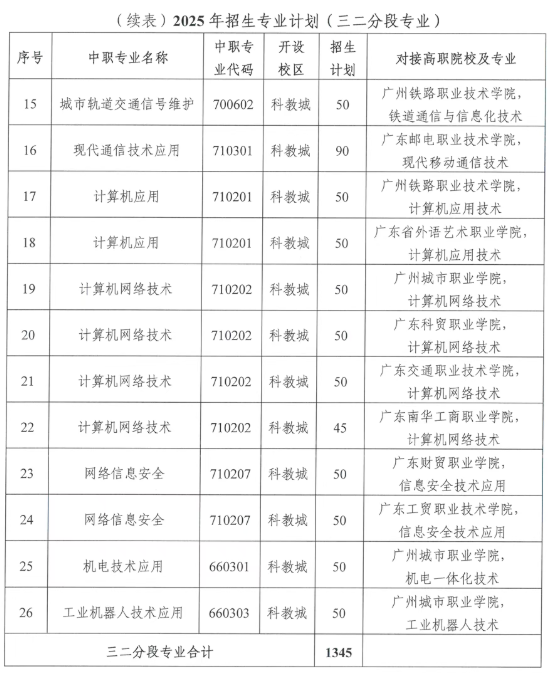 （续表）2025 年招生专业计划（三二分段专业）

| 序号 | 中职专业名称 | 中职专业代码 | 开设校区 | 招生计划 | 对接高职院校及专业 |
|---|---|---|---|---|---|
| 15 | 城市轨道交通信号维护 | 700602 | 科教城 | 50 | 广州铁路职业技术学院，铁道通信与信息化技术 |
| 16 | 现代通信技术应用 | 710301 | 科教城 | 90 | 广东邮电职业技术学院，现代移动通信技术 |
| 17 | 计算机应用 | 710201 | 科教城 | 50 | 广州铁路职业技术学院，计算机应用技术 |
| 18 | 计算机应用 | 710201 | 科教城 | 50 | 广东省外语艺术职业学院，计算机应用技术 |
| 19 | 计算机网络技术 | 710202 | 科教城 | 50 | 广州城市职业学院，计算机网络技术 |
| 20 | 计算机网络技术 | 710202 | 科教城 | 50 | 广东科贸职业学院，计算机网络技术 |
| 21 | 计算机网络技术 | 710202 | 科教城 | 50 | 广东交通职业技术学院，计算机网络技术 |
| 22 | 计算机网络技术 | 710202 | 科教城 | 45 | 广东南华工商职业学院，计算机网络技术 |
| 23 | 网络信息安全 | 710207 | 科教城 | 50 | 广东财贸职业学院，信息安全技术应用 |
| 24 | 网络信息安全 | 710207 | 科教城 | 50 | 广东工贸职业技术学院，信息安全技术应用 |
| 25 | 机电技术应用 | 660301 | 科教城 | 50 | 广州城市职业学院，机电一体化技术 |
| 26 | 工业机器人技术应用 | 660303 | 科教城 | 50 | 广州城市职业学院，工业机器人技术 |
| 三二分段专业合计 | | | | 1345 | |